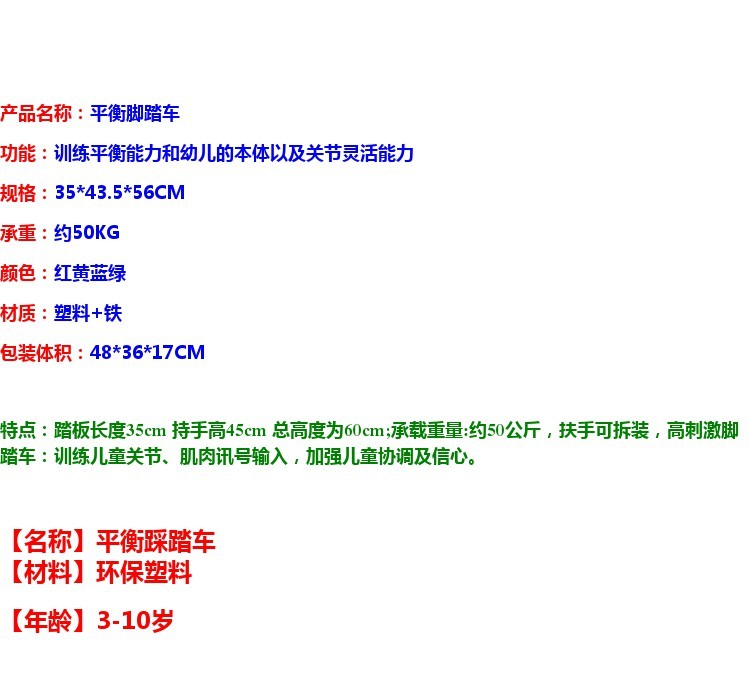 产品名称：平衡脚踏车

功能：训练平衡能力和幼儿的本体以及关节灵活能力

规格：35*43.5*56CM

承重：约50KG

颜色：红黄蓝绿

材质：塑料+铁

包装体积：48*36*17CM

特点：踏板长度35cm 持手高45cm 总高度为60cm;承载重量:约50公斤，扶手可拆装，高刺激脚踏车：训练儿童关节、肌肉讯号输入，加强儿童协调及信心。

【名称】平衡踩踏车
【材料】环保塑料

【年龄】3-10岁